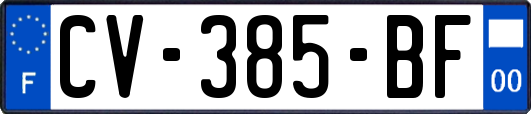 F
CV-385-BF
00